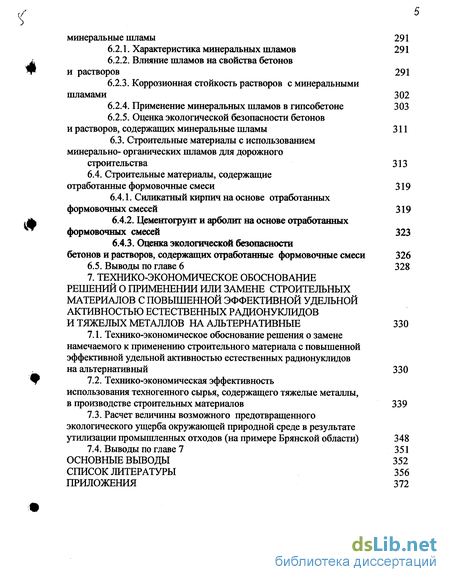 5

5

минеральные шламы 291
6.2.1. Характеристика минеральных шламов 291
6.2.2. Влияние шламов на свойства бетонов и растворов 291
6.2.3. Коррозионная стойкость растворов с минеральными шламами 302
6.2.4. Применение минеральных шламов в гипсобетоне 303
6.2.5. Оценка экологической безопасности бетонов и растворов, содержащих минеральные шламы 311
6.3. Строительные материалы с использованием минерально- органических шламов для дорожного строительства 313
6.4. Строительные материалы, содержащие отработанные формовочные смеси 319
6.4.1. Силикатный кирпич на основе отработанных формовочных смесей 319
6.4.2. Цементогрунт и арболит на основе отработанных формовочных смесей 323
6.4.3. Оценка экологической безопасности бетонов и растворов, содержащих отработанные формовочные смеси 326
6.5. Выводы по главе 6 328
7. ТЕХНИКО-ЭКОНОМИЧЕСКОЕ ОБОСНОВАНИЕ РЕШЕНИЙ О ПРИМЕНЕНИИ ИЛИ ЗАМЕНЕ СТРОИТЕЛЬНЫХ МАТЕРИАЛОВ С ПОВЫШЕННОЙ ЭФФЕКТИВНОЙ УДЕЛЬНОЙ АКТИВНОСТЬЮ ЕСТЕСТВЕННЫХ РАДИОНУКЛИДОВ И ТЯЖЕЛЫХ МЕТАЛЛОВ НА АЛЬТЕРНАТИВНЫЕ 330
7.1. Технико-экономическое обоснование решения о замене намечаемого к применению строительного материала с повышенной эффективной удельной активностью естественных радионуклидов на альтернативный 330
7.2. Технико-экономическая эффективность использования техногенного сырья, содержащего тяжелые металлы, в производстве строительных материалов 339
7.3. Расчет величины возможного предотвращенного экологического ущерба окружающей природной среде в результате утилизации промышленных отходов (на примере Брянской области) 348
7.4. Выводы по главе 7 351
ОСНОВНЫЕ ВЫВОДЫ 352
СПИСОК ЛИТЕРАТУРЫ 356
ПРИЛОЖЕНИЯ 372

dsLib.net
библиотека диссертаций